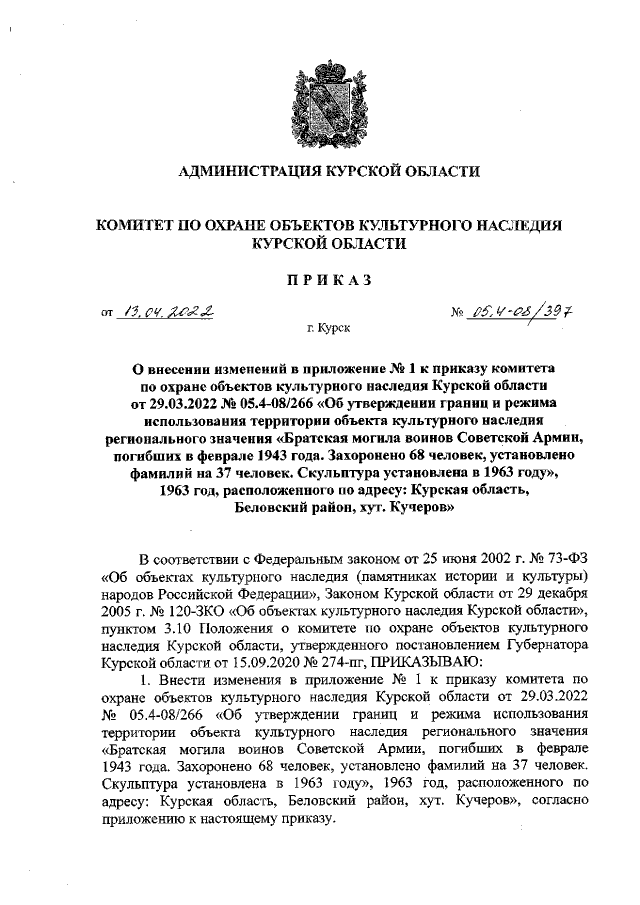 АДМИНИСТРАЦИЯ КУРСКОЙ ОБЛАСТИ

КОМИТЕТ ПО ОХРАНЕ ОБЪЕКТОВ КУЛЬТУРНОГО НАСЛЕДИЯ КУРСКОЙ ОБЛАСТИ

ПРИКАЗ

от 13.04.2022 № 05.4-08/397

г. Курск

О внесении изменений в приложение № 1 к приказу комитета по охране объектов культурного наследия Курской области от 29.03.2022 № 05.4-08/266 «Об утверждении границ и режима использования территории объекта культурного наследия регионального значения «Братская могила воинов Советской Армии, погибших в феврале 1943 года. Захоронено 68 человек, установлено фамилий на 37 человек. Скульптура установлена в 1963 году», 1963 год, расположенного по адресу: Курская область, Беловский район, хут. Кучеров»

В соответствии с Федеральным законом от 25 июня 2002 г. № 73-ФЗ «Об объектах культурного наследия (памятниках истории и культуры) народов Российской Федерации», Законом Курской области от 29 декабря 2005 г. № 120-ЗКО «Об объектах культурного наследия Курской области», пунктом 3.10 Положения о комитете по охране объектов культурного наследия Курской области, утвержденного постановлением Губернатора Курской области от 15.09.2020 № 274-пг, ПРИКАЗЫВАЮ:

1. Внести изменения в приложение № 1 к приказу комитета по охране объектов культурного наследия Курской области от 29.03.2022 № 05.4-08/266 «Об утверждении границ и режима использования территории объекта культурного наследия регионального значения «Братская могила воинов Советской Армии, погибших в феврале 1943 года. Захоронено 68 человек, установлено фамилий на 37 человек. Скульптура установлена в 1963 году», 1963 год, расположенного по адресу: Курская область, Беловский район, хут. Кучеров», согласно приложению к настоящему приказу.